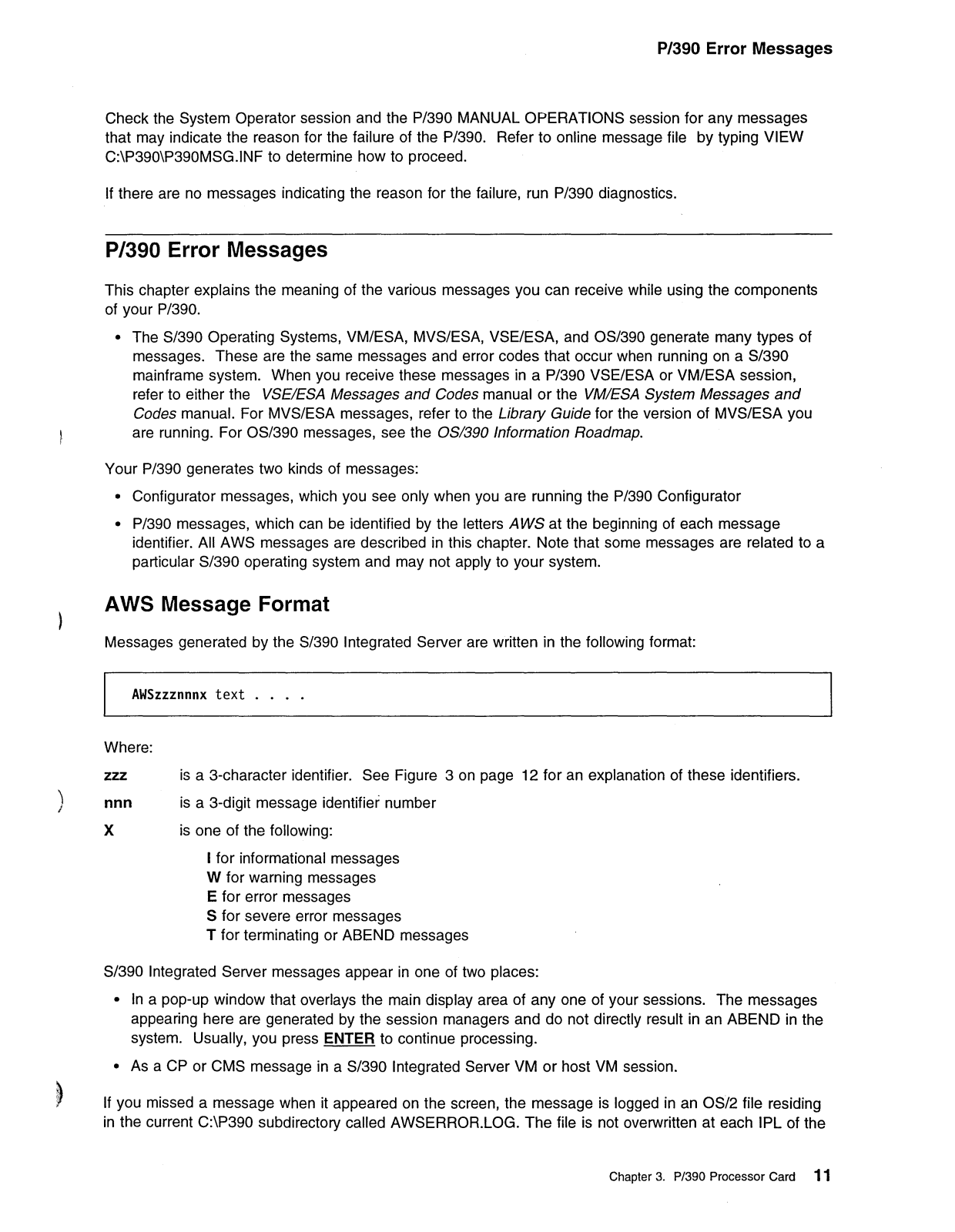 P/390 Error Messages

Check the System Operator session and the P/390 MANUAL OPERATIONS session for any messages that may indicate the reason for the failure of the P/390. Refer to online message file by typing VIEW C:\P390\P390MSG.INF to determine how to proceed.

If there are no messages indicating the reason for the failure, run P/390 diagnostics.

P/390 Error Messages

This chapter explains the meaning of the various messages you can receive while using the components of your P/390.

• The S/390 Operating Systems, VM/ESA, MVS/ESA, VSE/ESA, and OS/390 generate many types of messages. These are the same messages and error codes that occur when running on a S/390 mainframe system. When you receive these messages in a P/390 VSE/ESA or VM/ESA session, refer to either the VSE/ESA Messages and Codes manual or the VM/ESA System Messages and Codes manual. For MVS/ESA messages, refer to the Library Guide for the version of MVS/ESA you are running. For OS/390 messages, see the OS/390 Information Roadmap.

Your P/390 generates two kinds of messages:

• Configurator messages, which you see only when you are running the P/390 Configurator

• P/390 messages, which can be identified by the letters AWS at the beginning of each message identifier. All AWS messages are described in this chapter. Note that some messages are related to a particular S/390 operating system and may not apply to your system.

AWS Message Format

Messages generated by the S/390 Integrated Server are written in the following format:

AWSzzznnnx text . . . .

Where:

zzz is a 3-character identifier. See Figure 3 on page 12 for an explanation of these identifiers.

nnn is a 3-digit message identifier number

x is one of the following:

I for informational messages
W for warning messages
E for error messages
S for severe error messages
T for terminating or ABEND messages

S/390 Integrated Server messages appear in one of two places:

• In a pop-up window that overlays the main display area of any one of your sessions. The messages appearing here are generated by the session managers and do not directly result in an ABEND in the system. Usually, you press ENTER to continue processing.

• As a CP or CMS message in a S/390 Integrated Server VM or host VM session.

If you missed a message when it appeared on the screen, the message is logged in an OS/2 file residing in the current C:\P390 subdirectory called AWSERROR.LOG. The file is not overwritten at each IPL of the

Chapter 3. P/390 Processor Card 11